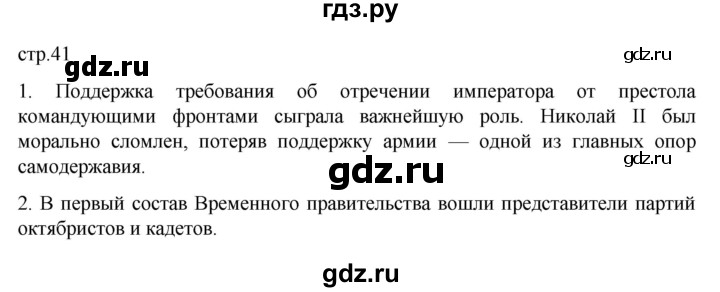 гдз.ру

стр.41

gdz.ru

gdz.ru

1. Поддержка требования об отречении императора от престола командующими фронтами сыграла важнейшую роль. Николай II был морально сломлен, потеряв поддержку армии — одной из главных опор самодержавия.

gdz.ru

gdz.ru

2. В первый состав Временного правительства вошли представители партий октябристов и кадетов.

gdz.ru